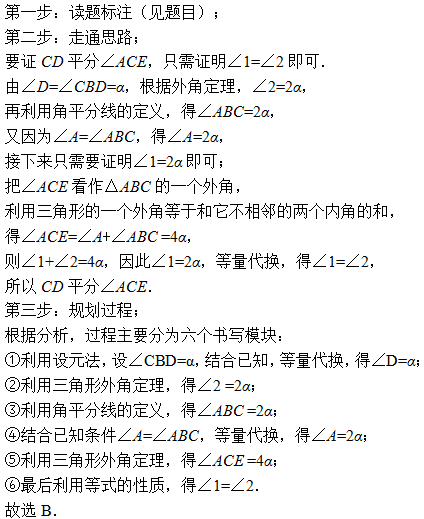 第一步：读题标注（见题目）；
第二步：走通思路；
要证 $CD$ 平分$\angle ACE$，只需证明$\angle 1=\angle 2$ 即可.
由$\angle D=\angle CBD=\alpha$，根据外角定理，$\angle 2=2\alpha$，
再利用角平分线的定义，得$\angle ABC=2\alpha$，
又因为$\angle A=\angle ABC$，得$\angle A=2\alpha$，
接下来只需要证明$\angle 1=2\alpha$ 即可；
把$\angle ACE$ 看作$\triangle ABC$ 的一个外角，
利用三角形的一个外角等于和它不相邻的两个内角的和，
得$\angle ACE=\angle A+\angle ABC=4\alpha$，
则$\angle 1+\angle 2=4\alpha$，因此$\angle 1=2\alpha$，等量代换，得$\angle 1=\angle 2$，
所以 $CD$ 平分$\angle ACE$.
第三步：规划过程；
根据分析，过程主要分为六个书写模块：
①利用设元法，设$\angle CBD=\alpha$，结合已知，等量代换，得$\angle D=\alpha$；
②利用三角形外角定理，得$\angle 2=2\alpha$；
③利用角平分线的定义，得$\angle ABC=2\alpha$；
④结合已知条件$\angle A=\angle ABC$，等量代换，得$\angle A=2\alpha$；
⑤利用三角形外角定理，得$\angle ACE=4\alpha$；
⑥最后利用等式的性质，得$\angle 1=\angle 2$.
故选 B.